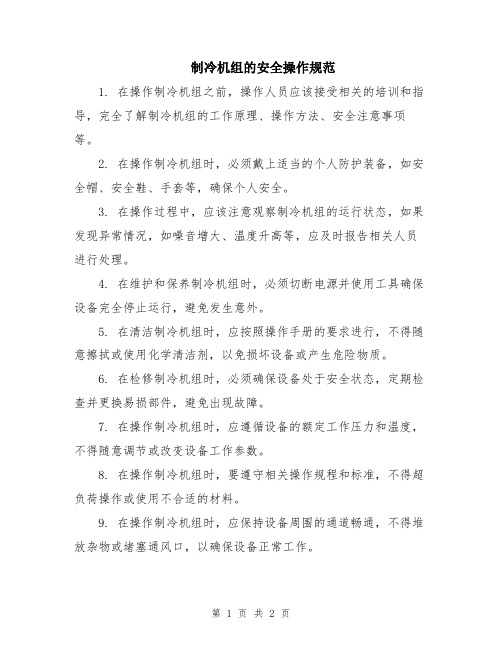 制冷机组的安全操作规范

1. 在操作制冷机组之前，操作人员应该接受相关的培训和指导，完全了解制冷机组的工作原理、操作方法、安全注意事项等。

2. 在操作制冷机组时，必须戴上适当的个人防护装备，如安全帽、安全鞋、手套等，确保个人安全。

3. 在操作过程中，应该注意观察制冷机组的运行状态，如果发现异常情况，如噪音增大、温度升高等，应及时报告相关人员进行处理。

4. 在维护和保养制冷机组时，必须切断电源并使用工具确保设备完全停止运行，避免发生意外。

5. 在清洁制冷机组时，应按照操作手册的要求进行，不得随意擦拭或使用化学清洁剂，以免损坏设备或产生危险物质。

6. 在检修制冷机组时，必须确保设备处于安全状态，定期检查并更换易损部件，避免出现故障。

7. 在操作制冷机组时，应遵循设备的额定工作压力和温度，不得随意调节或改变设备工作参数。

8. 在操作制冷机组时，要遵守相关操作规程和标准，不得超负荷操作或使用不合适的材料。

9. 在操作制冷机组时，应保持设备周围的通道畅通，不得堆放杂物或堵塞通风口，以确保设备正常工作。

第 1 页 共 2 页